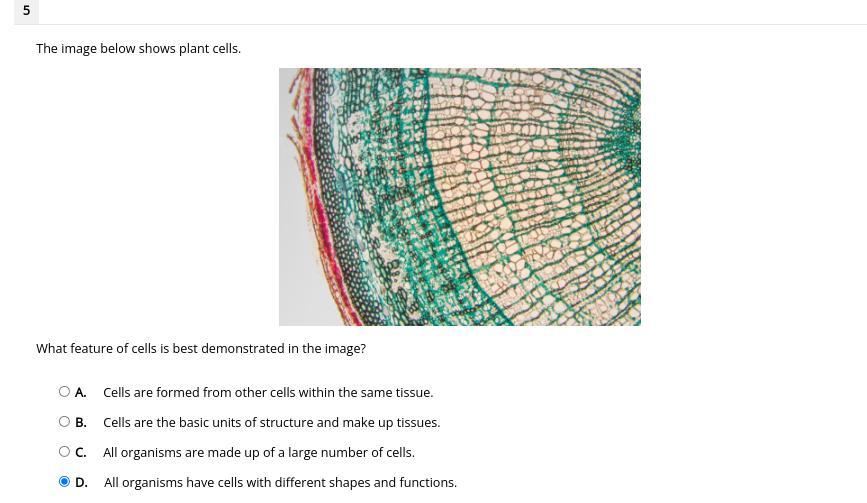 5

The image below shows plant cells.

What feature of cells is best demonstrated in the image?

A. Cells are formed from other cells within the same tissue.

B. Cells are the basic units of structure and make up tissues.

C. All organisms are made up of a large number of cells.

D. All organisms have cells with different shapes and functions.